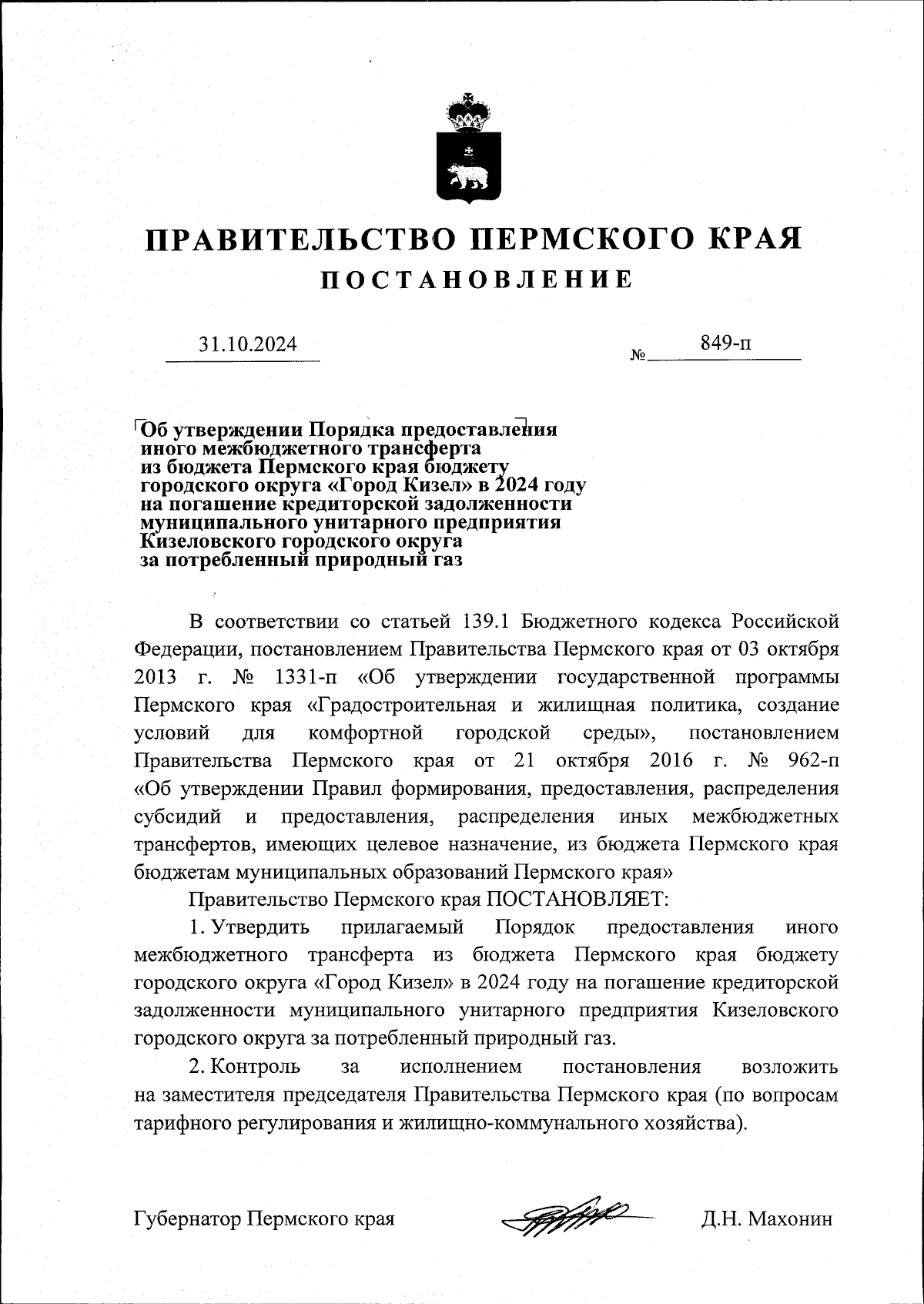 ПРАВИТЕЛЬСТВО ПЕРМСКОГО КРАЯ
ПОСТАНОВЛЕНИЕ

31.10.2024 № 849-п

Об утверждении Порядка предоставления иного межбюджетного трансферта из бюджета Пермского края бюджету городского округа «Город Кизел» в 2024 году на погашение кредиторской задолженности муниципального унитарного предприятия Кизеловского городского округа за потребленный природный газ

В соответствии со статьей 139.1 Бюджетного кодекса Российской Федерации, постановлением Правительства Пермского края от 03 октября 2013 г. № 1331-п «Об утверждении государственной программы Пермского края «Градостроительная и жилищная политика, создание условий для комфортной городской среды», постановлением Правительства Пермского края от 21 октября 2016 г. № 962-п «Об утверждении Правил формирования, предоставления, распределения субсидий и предоставления, распределения иных межбюджетных трансфертов, имеющих целевое назначение, из бюджета Пермского края бюджетам муниципальных образований Пермского края»

Правительство Пермского края ПОСТАНОВЛЯЕТ:

1. Утвердить прилагаемый Порядок предоставления иного межбюджетного трансферта из бюджета Пермского края бюджету городского округа «Город Кизел» в 2024 году на погашение кредиторской задолженности муниципального унитарного предприятия Кизеловского городского округа за потребленный природный газ.

2. Контроль за исполнением постановления возложить на заместителя председателя Правительства Пермского края (по вопросам тарифного регулирования и жилищно-коммунального хозяйства).

Губернатор Пермского края Д.Н. Махонин